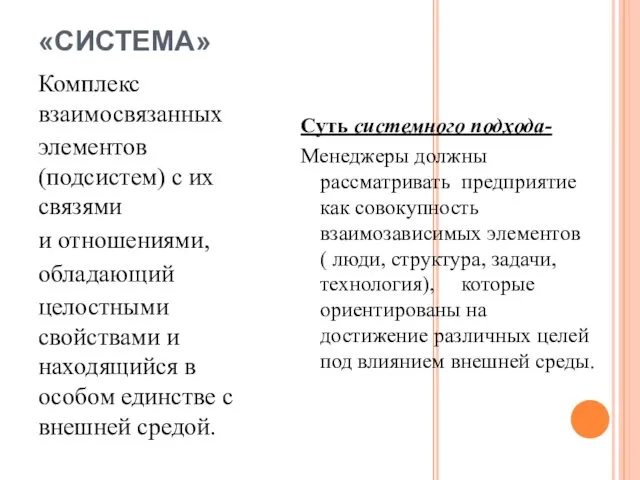 «СИСТЕМА»

Комплекс взаимосвязанных элементов (подсистем) с их связями
и отношениями, обладающий целостными свойствами и находящийся в особом единстве с внешней средой.

Суть системного подхода-
Менеджеры должны рассматривать предприятие как совокупность взаимозависимых элементов ( люди, структура, задачи, технология), которые ориентированы на достижение различных целей под влиянием внешней среды.